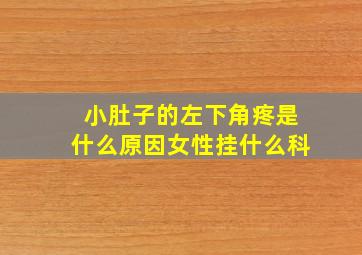 小肚子的左下角疼是什么原因女性挂什么科